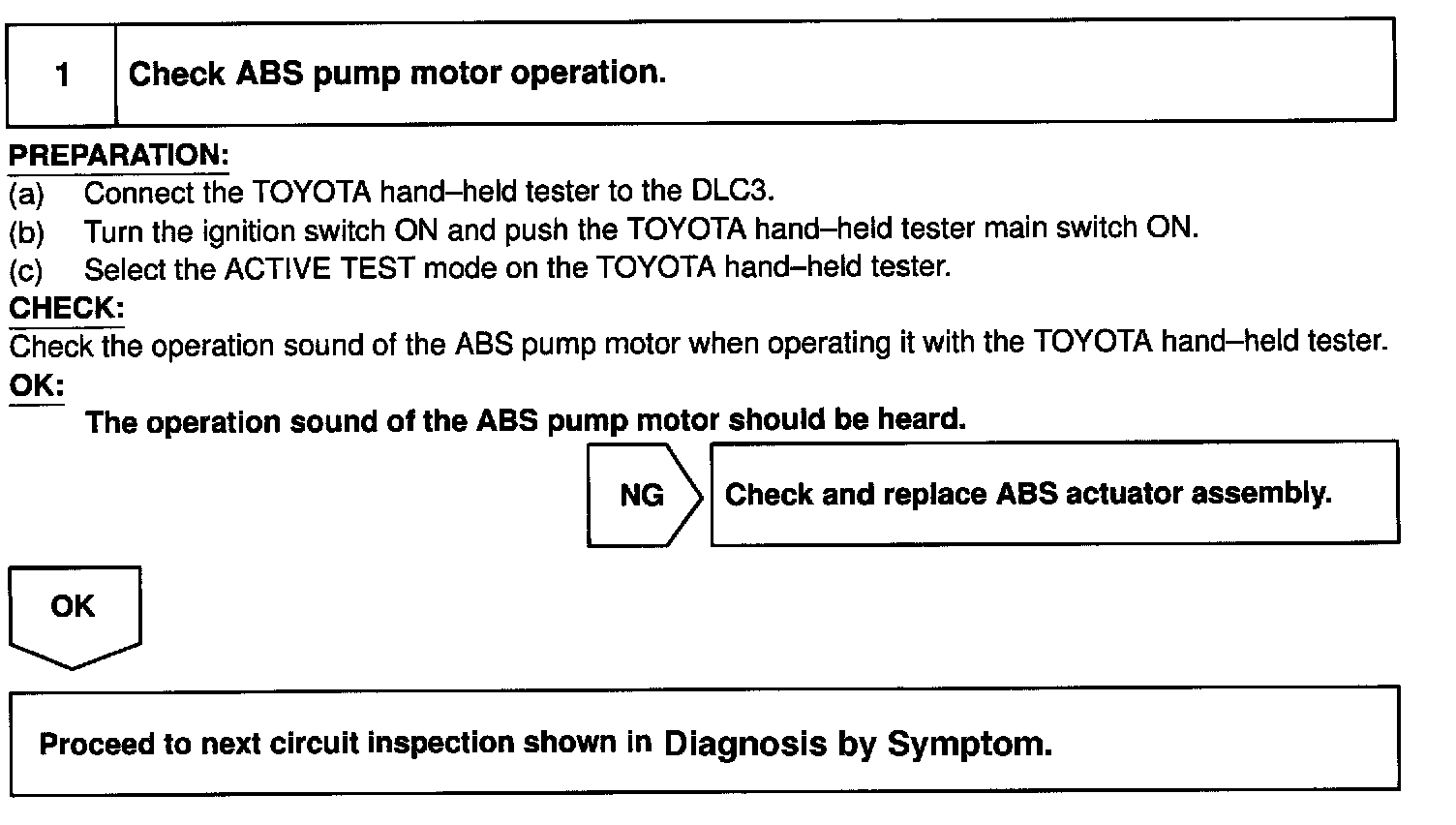 1 Check ABS pump motor operation.

PREPARATION:
(a) Connect the TOYOTA hand–held tester to the DLC3.
(b) Turn the ignition switch ON and push the TOYOTA hand–held tester main switch ON.
(c) Select the ACTIVE TEST mode on the TOYOTA hand–held tester.
CHECK:
Check the operation sound of the ABS pump motor when operating it with the TOYOTA hand–held tester.
OK:
The operation sound of the ABS pump motor should be heard.

NG

Check and replace ABS actuator assembly.

OK

Proceed to next circuit inspection shown in Diagnosis by Symptom.